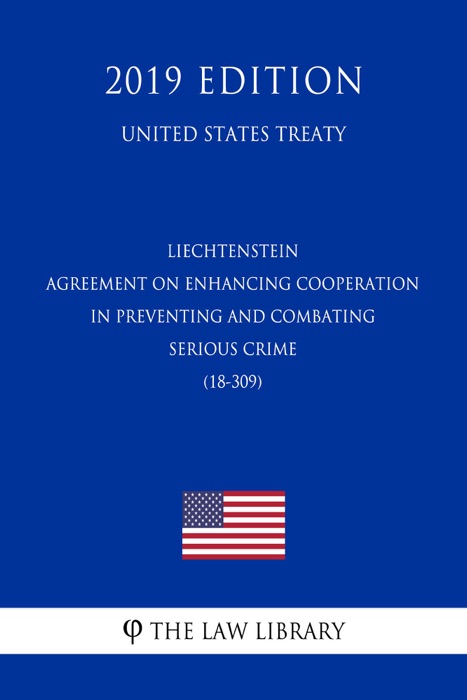 2019 EDITION

UNITED STATES TREATY

LIECHTENSTEIN
AGREEMENT ON ENHANCING COOPERATION IN PREVENTING AND COMBATING SERIOUS CRIME
(18-309)

φ THE LAW LIBRARY